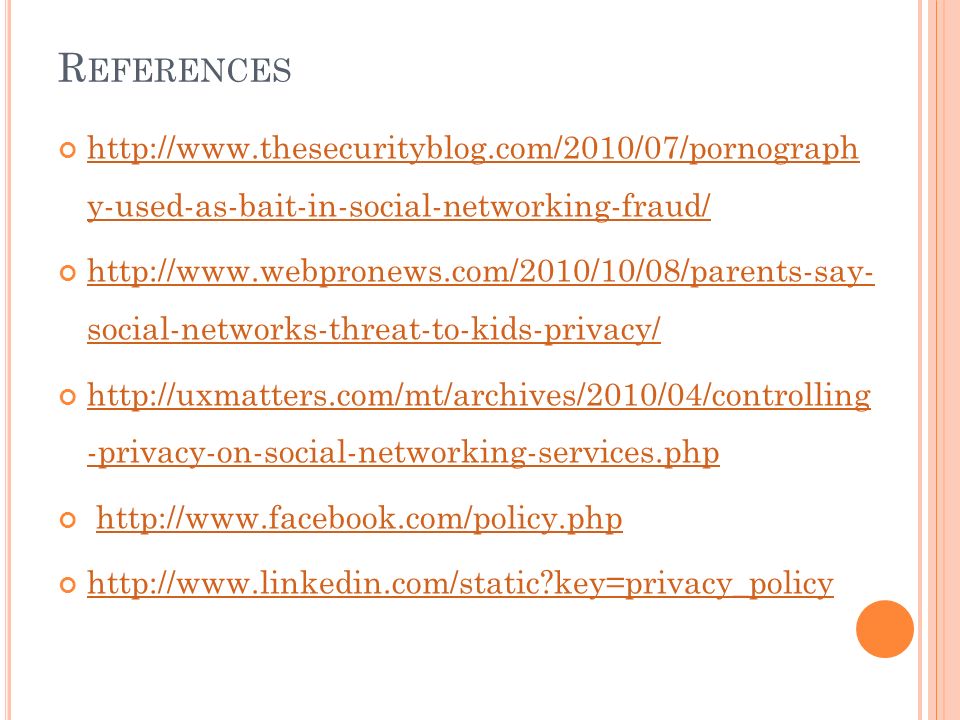 REFERENCES

http://www.thesecurityblog.com/2010/07/pornography-used-as-bait-in-social-networking-fraud/

http://www.webpronews.com/2010/10/08/parents-say-social-networks-threat-to-kids-privacy/

http://uxmatters.com/mt/archives/2010/04/controlling-privacy-on-social-networking-services.php

http://www.facebook.com/policy.php

http://www.linkedin.com/static?key=privacy_policy